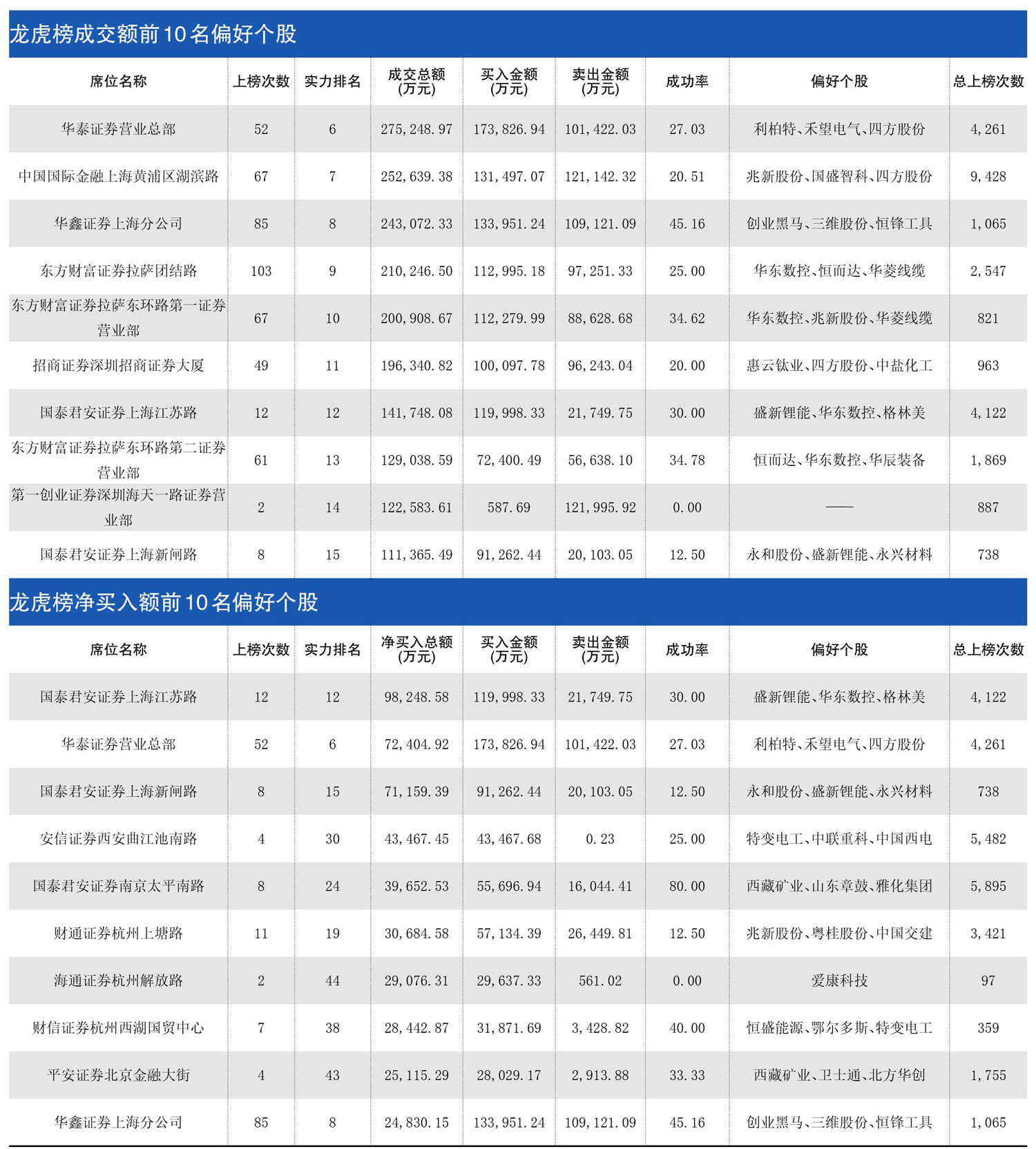 龙虎榜成交额前10名偏好个股

| 席位名称 | 上榜次数 | 实力排名 | 成交总额(万元) | 买入金额(万元) | 卖出金额(万元) | 成功率 | 偏好个股 | 总上榜次数 |
|---|---|---|---|---|---|---|---|---|
| 华泰证券营业总部 | 52 | 6 | 275,248.97 | 173,826.94 | 101,422.03 | 27.03 | 利柏特、禾望电气、四方股份 | 4,261 |
| 中国国际金融上海黄浦区湖滨路 | 67 | 7 | 252,639.38 | 131,497.07 | 121,142.32 | 20.51 | 兆新股份、国盛智科、四方股份 | 9,428 |
| 华鑫证券上海分公司 | 85 | 8 | 243,072.33 | 133,951.24 | 109,121.09 | 45.16 | 创业黑马、三维股份、恒锋工具 | 1,065 |
| 东方财富证券拉萨团结路 | 103 | 9 | 210,246.50 | 112,995.18 | 97,251.33 | 25.00 | 华东数控、恒而达、华菱线缆 | 2,547 |
| 东方财富证券拉萨东环路第一证券营业部 | 67 | 10 | 200,908.67 | 112,279.99 | 88,628.68 | 34.62 | 华东数控、兆新股份、华菱线缆 | 821 |
| 招商证券深圳招商证券大厦 | 49 | 11 | 196,340.82 | 100,097.78 | 96,243.04 | 20.00 | 惠云钛业、四方股份、中盐化工 | 963 |
| 国泰君安证券上海江苏路 | 12 | 12 | 141,748.08 | 119,998.33 | 21,749.75 | 30.00 | 盛新锂能、华东数控、格林美 | 4,122 |
| 东方财富证券拉萨东环路第二证券营业部 | 61 | 13 | 129,038.59 | 72,400.49 | 56,638.10 | 34.78 | 恒而达、华东数控、华辰装备 | 1,869 |
| 第一创业证券深圳海天一路证券营业部 | 2 | 14 | 122,583.61 | 587.69 | 121,995.92 | 0.00 | —— | 887 |
| 国泰君安证券上海新闸路 | 8 | 15 | 111,365.49 | 91,262.44 | 20,103.05 | 12.50 | 永和股份、盛新锂能、永兴材料 | 738 |

龙虎榜净买入额前10名偏好个股

| 席位名称 | 上榜次数 | 实力排名 | 净买入总额(万元) | 买入金额(万元) | 卖出金额(万元) | 成功率 | 偏好个股 | 总上榜次数 |
|---|---|---|---|---|---|---|---|---|
| 国泰君安证券上海江苏路 | 12 | 12 | 98,248.58 | 119,998.33 | 21,749.75 | 30.00 | 盛新锂能、华东数控、格林美 | 4,122 |
| 华泰证券营业总部 | 52 | 6 | 72,404.92 | 173,826.94 | 101,422.03 | 27.03 | 利柏特、禾望电气、四方股份 | 4,261 |
| 国泰君安证券上海新闸路 | 8 | 15 | 71,159.39 | 91,262.44 | 20,103.05 | 12.50 | 永和股份、盛新锂能、永兴材料 | 738 |
| 安信证券西安曲江池南路 | 4 | 30 | 43,467.45 | 43,467.68 | 0.23 | 25.00 | 特变电工、中联重科、中国西电 | 5,482 |
| 国泰君安证券南京太平南路 | 8 | 24 | 39,652.53 | 55,696.94 | 16,044.41 | 80.00 | 西藏矿业、山东章鼓、雅化集团 | 5,895 |
| 财通证券杭州上塘路 | 11 | 19 | 30,684.58 | 57,134.39 | 26,449.81 | 12.50 | 兆新股份、粤桂股份、中国交建 | 3,421 |
| 海通证券杭州解放路 | 2 | 44 | 29,076.31 | 29,637.33 | 561.02 | 0.00 | 爱康科技 | 97 |
| 财信证券杭州西湖国贸中心 | 7 | 38 | 28,442.87 | 31,871.69 | 3,428.82 | 40.00 | 恒盛能源、鄂尔多斯、特变电工 | 359 |
| 平安证券北京金融大街 | 4 | 43 | 25,115.29 | 28,029.17 | 2,913.88 | 33.33 | 西藏矿业、卫士通、北方华创 | 1,755 |
| 华鑫证券上海分公司 | 85 | 8 | 24,830.15 | 133,951.24 | 109,121.09 | 45.16 | 创业黑马、三维股份、恒锋工具 | 1,065 |